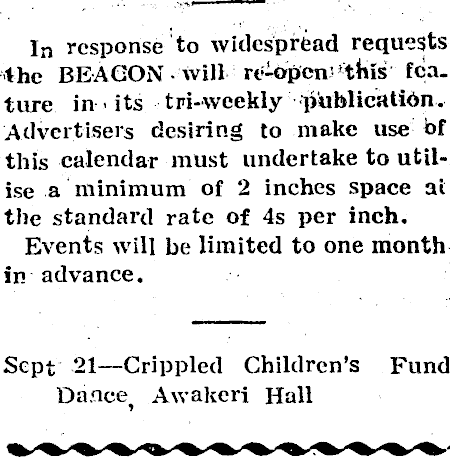 In response to widespread requests the BEACON will re-open this feature in its tri-weekly publication. Advertisers desiring to make use of this calendar must undertake to utilise a minimum of 2 inches space at the standard rate of 4s per inch.

Events will be limited to one month in advance.

Sept 21—Crippled Children's Fund Dance, Awakeri Hall